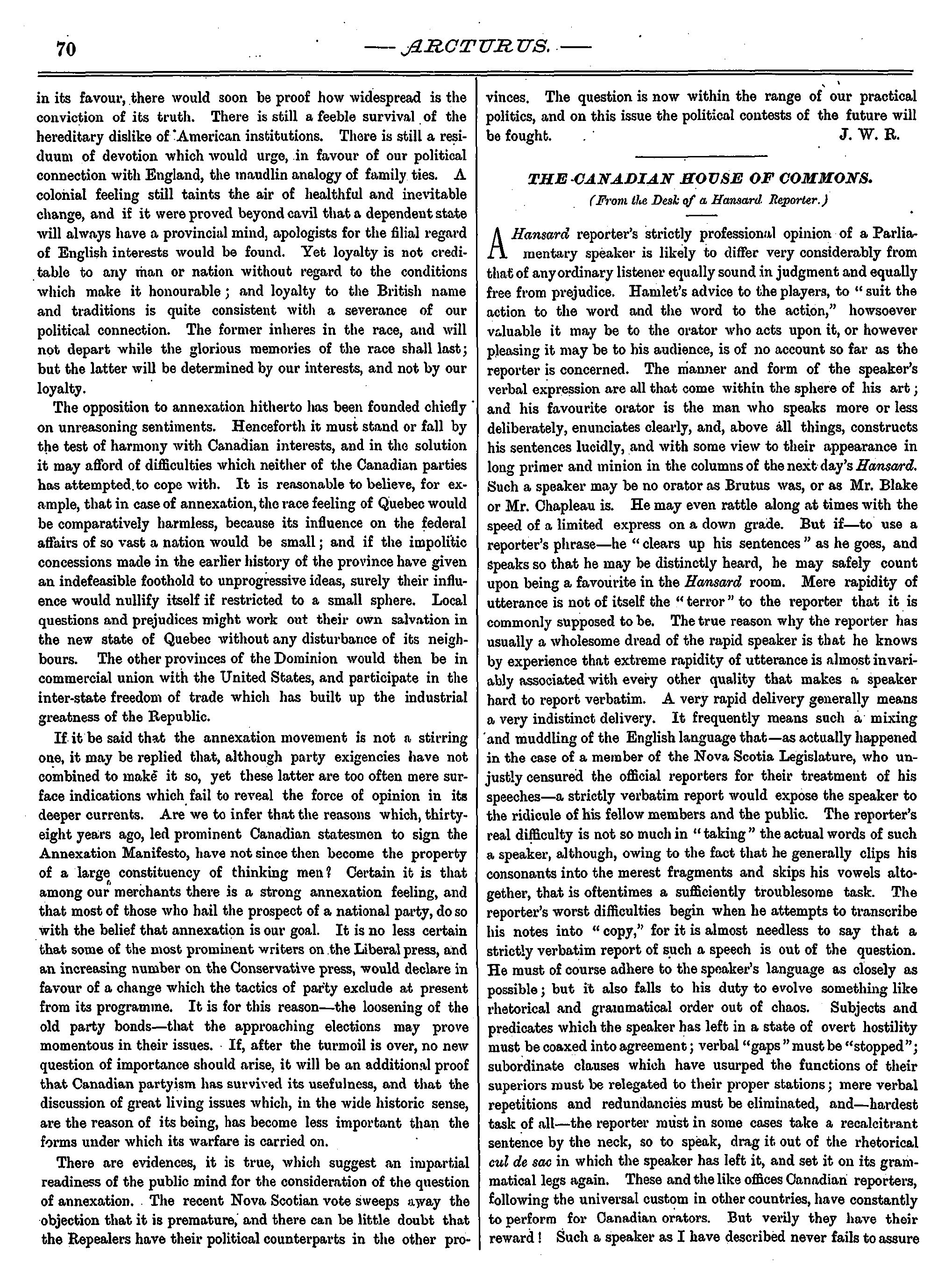 70 — ARCTURUS. —

in its favour, there would soon be proof how widespread is the conviction of its truth. There is still a feeble survival of the hereditary dislike of American institutions. There is still a residuum of devotion which would urge, in favour of our political connection with England, the maudlin analogy of family ties. A colonial feeling still taints the air of healthful and inevitable change, and if it were proved beyond cavil that a dependent state will always have a provincial mind, apologists for the filial regard of English interests would be found. Yet loyalty is not creditable to any man or nation without regard to the conditions which make it honourable; and loyalty to the British name and traditions is quite consistent with a severance of our political connection. The former inheres in the race, and will not depart while the glorious memories of the race shall last; but the latter will be determined by our interests, and not by our loyalty.

The opposition to annexation hitherto has been founded chiefly on unreasoning sentiments. Henceforth it must stand or fall by the test of harmony with Canadian interests, and in the solution it may afford of difficulties which neither of the Canadian parties has attempted to cope with. It is reasonable to believe, for example, that in case of annexation, the race feeling of Quebec would be comparatively harmless, because its influence on the federal affairs of so vast a nation would be small; and if the impolitic concessions made in the earlier history of the province have given an indefeasible foothold to unprogressive ideas, surely their influence would nullify itself if restricted to a small sphere. Local questions and prejudices might work out their own salvation in the new state of Quebec without any disturbance of its neighbours. The other provinces of the Dominion would then be in commercial union with the United States, and participate in the inter-state freedom of trade which has built up the industrial greatness of the Republic.

If it be said that the annexation movement is not a stirring one, it may be replied that, although party exigencies have not combined to make it so, yet these latter are too often mere surface indications which fail to reveal the force of opinion in its deeper currents. Are we to infer that the reasons which, thirty-eight years ago, led prominent Canadian statesmen to sign the Annexation Manifesto, have not since then become the property of a large constituency of thinking men? Certain it is that among our merchants there is a strong annexation feeling, and that most of those who hail the prospect of a national party, do so with the belief that annexation is our goal. It is no less certain that some of the most prominent writers on the Liberal press, and an increasing number on the Conservative press, would declare in favour of a change which the tactics of party exclude at present from its programme. It is for this reason—the loosening of the old party bonds—that the approaching elections may prove momentous in their issues. If, after the turmoil is over, no new question of importance should arise, it will be an additional proof that Canadian partyism has survived its usefulness, and that the discussion of great living issues which, in the wide historic sense, are the reason of its being, has become less important than the forms under which its warfare is carried on.

There are evidences, it is true, which suggest an impartial readiness of the public mind for the consideration of the question of annexation. The recent Nova Scotian vote sweeps away the objection that it is premature, and there can be little doubt that the Repealers have their political counterparts in the other provinces. The question is now within the range of our practical politics, and on this issue the political contests of the future will be fought. J. W. R.

THE CANADIAN HOUSE OF COMMONS.

(From the Desk of a Hansard Reporter.)

A Hansard reporter's strictly professional opinion of a Parliamentary speaker is likely to differ very considerably from that of any ordinary listener equally sound in judgment and equally free from prejudice. Hamlet's advice to the players, to "suit the action to the word and the word to the action," howsoever valuable it may be to the orator who acts upon it, or however pleasing it may be to his audience, is of no account so far as the reporter is concerned. The manner and form of the speaker's verbal expression are all that come within the sphere of his art; and his favourite orator is the man who speaks more or less deliberately, enunciates clearly, and, above all things, constructs his sentences lucidly, and with some view to their appearance in long primer and minion in the columns of the next day's Hansard. Such a speaker may be no orator as Brutus was, or as Mr. Blake or Mr. Chapleau is. He may even rattle along at times with the speed of a limited express on a down grade. But if—to use a reporter's phrase—he "clears up his sentences" as he goes, and speaks so that he may be distinctly heard, he may safely count upon being a favourite in the Hansard room. Mere rapidity of utterance is not of itself the "terror" to the reporter that it is commonly supposed to be. The true reason why the reporter has usually a wholesome dread of the rapid speaker is that he knows by experience that extreme rapidity of utterance is almost invariably associated with every other quality that makes a speaker hard to report verbatim. A very rapid delivery generally means a very indistinct delivery. It frequently means such a mixing and muddling of the English language that—as actually happened in the case of a member of the Nova Scotia Legislature, who unjustly censured the official reporters for their treatment of his speeches—a strictly verbatim report would expose the speaker to the ridicule of his fellow members and the public. The reporter's real difficulty is not so much in "taking" the actual words of such a speaker, although, owing to the fact that he generally clips his consonants into the merest fragments and skips his vowels altogether, that is oftentimes a sufficiently troublesome task. The reporter's worst difficulties begin when he attempts to transcribe his notes into "copy," for it is almost needless to say that a strictly verbatim report of such a speech is out of the question. He must of course adhere to the speaker's language as closely as possible; but it also falls to his duty to evolve something like rhetorical and grammatical order out of chaos. Subjects and predicates which the speaker has left in a state of overt hostility must be coaxed into agreement; verbal "gaps" must be "stopped"; subordinate clauses which have usurped the functions of their superiors must be relegated to their proper stations; mere verbal repetitions and redundancies must be eliminated, and—hardest task of all—the reporter must in some cases take a recalcitrant sentence by the neck, so to speak, drag it out of the rhetorical cul de sac in which the speaker has left it, and set it on its grammatical legs again. These and the like offices Canadian reporters, following the universal custom in other countries, have constantly to perform for Canadian orators. But verily they have their reward! Such a speaker as I have described never fails to assure